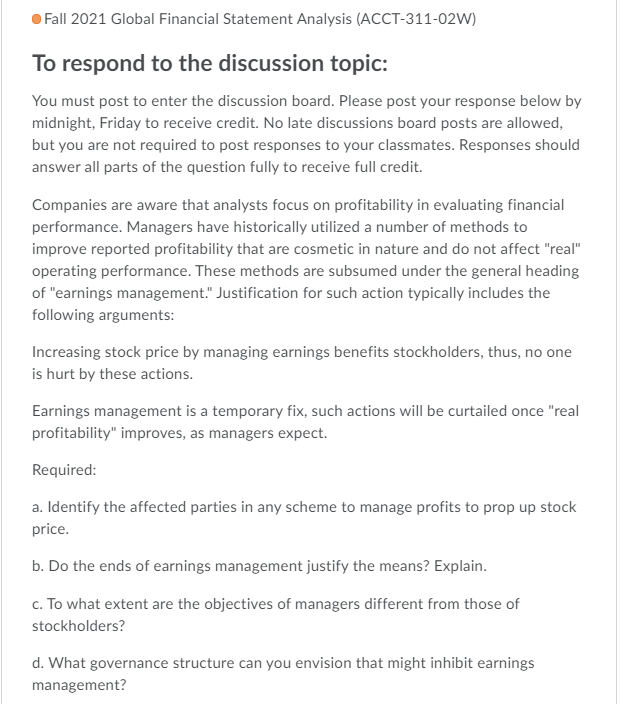 Fall 2021 Global Financial Statement Analysis (ACCT-311-02W)

To respond to the discussion topic:

You must post to enter the discussion board. Please post your response below by midnight, Friday to receive credit. No late discussions board posts are allowed, but you are not required to post responses to your classmates. Responses should answer all parts of the question fully to receive full credit.

Companies are aware that analysts focus on profitability in evaluating financial performance. Managers have historically utilized a number of methods to improve reported profitability that are cosmetic in nature and do not affect "real" operating performance. These methods are subsumed under the general heading of "earnings management." Justification for such action typically includes the following arguments:

Increasing stock price by managing earnings benefits stockholders, thus, no one is hurt by these actions.

Earnings management is a temporary fix, such actions will be curtailed once "real profitability" improves, as managers expect.

Required:

a. Identify the affected parties in any scheme to manage profits to prop up stock price.

b. Do the ends of earnings management justify the means? Explain.

c. To what extent are the objectives of managers different from those of stockholders?

d. What governance structure can you envision that might inhibit earnings management?